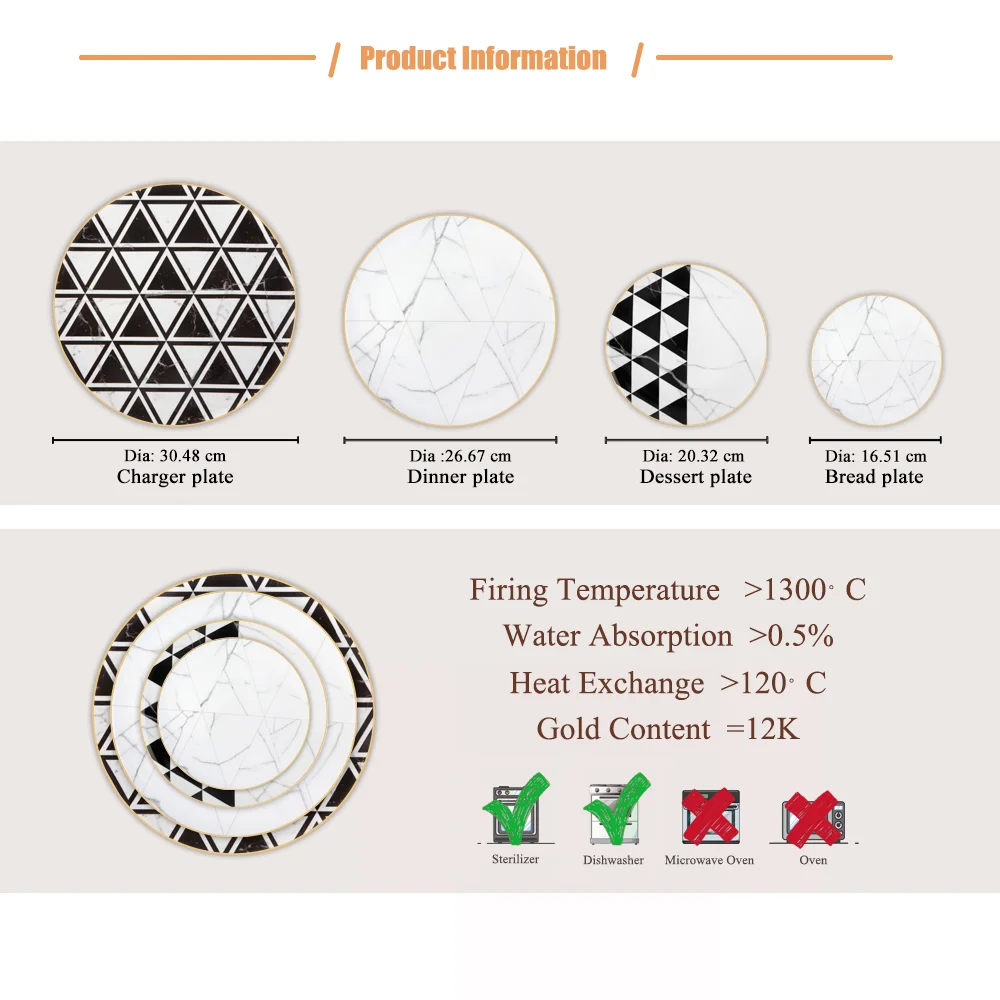 / Product Information /

Dia: 30.48 cm
Charger plate

Dia :26.67 cm
Dinner plate

Dia: 20.32 cm
Dessert plate

Dia: 16.51 cm
Bread plate

Firing Temperature >1300° C

Water Absorption >0.5%

Heat Exchange >120° C

Gold Content =12K

Sterilizer

Dishwasher

Microwave Oven

Oven